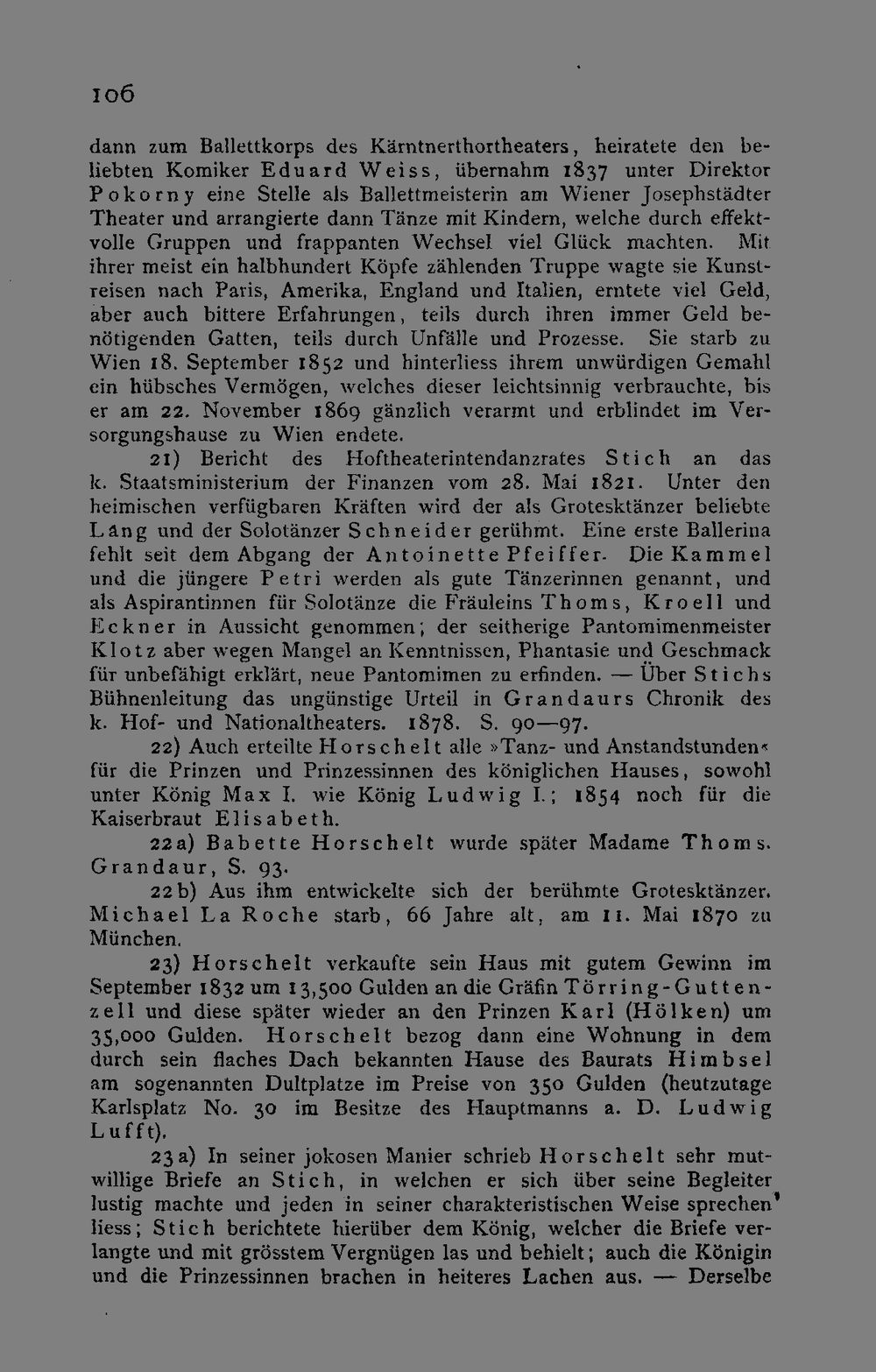 106

dann zum Ballettkorps des Kärntnerthortheaters, heiratete den beliebten Komiker Eduard Weiss, übernahm 1837 unter Direktor Pokorny eine Stelle als Ballettmeisterin am Wiener Josephstädter Theater und arrangierte dann Tänze mit Kindern, welche durch effektvolle Gruppen und frappanten Wechsel viel Glück machten. Mit ihrer meist ein halbhundert Köpfe zählenden Truppe wagte sie Kunstreisen nach Paris, Amerika, England und Italien, erntete viel Geld, aber auch bittere Erfahrungen, teils durch ihren immer Geld benötigenden Gatten, teils durch Unfälle und Prozesse. Sie starb zu Wien 18. September 1852 und hinterliess ihrem unwürdigen Gemahl ein hübsches Vermögen, welches dieser leichtsinnig verbrauchte, bis er am 22. November 1869 gänzlich verarmt und erblindet im Versorgungshause zu Wien endete.

21) Bericht des Hoftheaterintendanzrates Stich an das k. Staatsministerium der Finanzen vom 28. Mai 1821. Unter den heimischen verfügbaren Kräften wird der als Grotesktänzer beliebte Lang und der Solotänzer Schneider gerühmt. Eine erste Ballerina fehlt seit dem Abgang der Antoinette Pfeiffer. Die Kammel und die jüngere Petri werden als gute Tänzerinnen genannt, und als Aspirantinnen für Solotänze die Fräuleins Thoms, Kroell und Eckner in Aussicht genommen; der seitherige Pantomimenmeister Klotz aber wegen Mangel an Kenntnissen, Phantasie und Geschmack für unbefähigt erklärt, neue Pantomimen zu erfinden. — Über Stichs Bühnenleitung das ungünstige Urteil in Grandaurs Chronik des k. Hof- und Nationaltheaters. 1878. S. 90—97.

22) Auch erteilte Horschelt alle »Tanz- und Anstandstunden« für die Prinzen und Prinzessinnen des königlichen Hauses, sowohl unter König Max I. wie König Ludwig I.; 1854 noch für die Kaiserbraut Elisabeth.

22a) Babette Horschelt wurde später Madame Thoms. Grandaur, S. 93.

22b) Aus ihm entwickelte sich der berühmte Grotesktänzer. Michael La Roche starb, 66 Jahre alt, am 11. Mai 1870 zu München.

23) Horschelt verkaufte sein Haus mit gutem Gewinn im September 1832 um 13,500 Gulden an die Gräfin Törring-Guttenzell und diese später wieder an den Prinzen Karl (Hölken) um 35,000 Gulden. Horschelt bezog dann eine Wohnung in dem durch sein flaches Dach bekannten Hause des Baurats Himbsel am sogenannten Dultplatze im Preise von 350 Gulden (heutzutage Karlsplatz No. 30 im Besitze des Hauptmanns a. D. Ludwig Lufft).

23a) In seiner jokosen Manier schrieb Horschelt sehr mutwillige Briefe an Stich, in welchen er sich über seine Begleiter lustig machte und jeden in seiner charakteristischen Weise sprechen liess; Stich berichtete hierüber dem König, welcher die Briefe verlangte und mit grösstem Vergnügen las und behielt; auch die Königin und die Prinzessinnen brachen in heiteres Lachen aus. — Derselbe